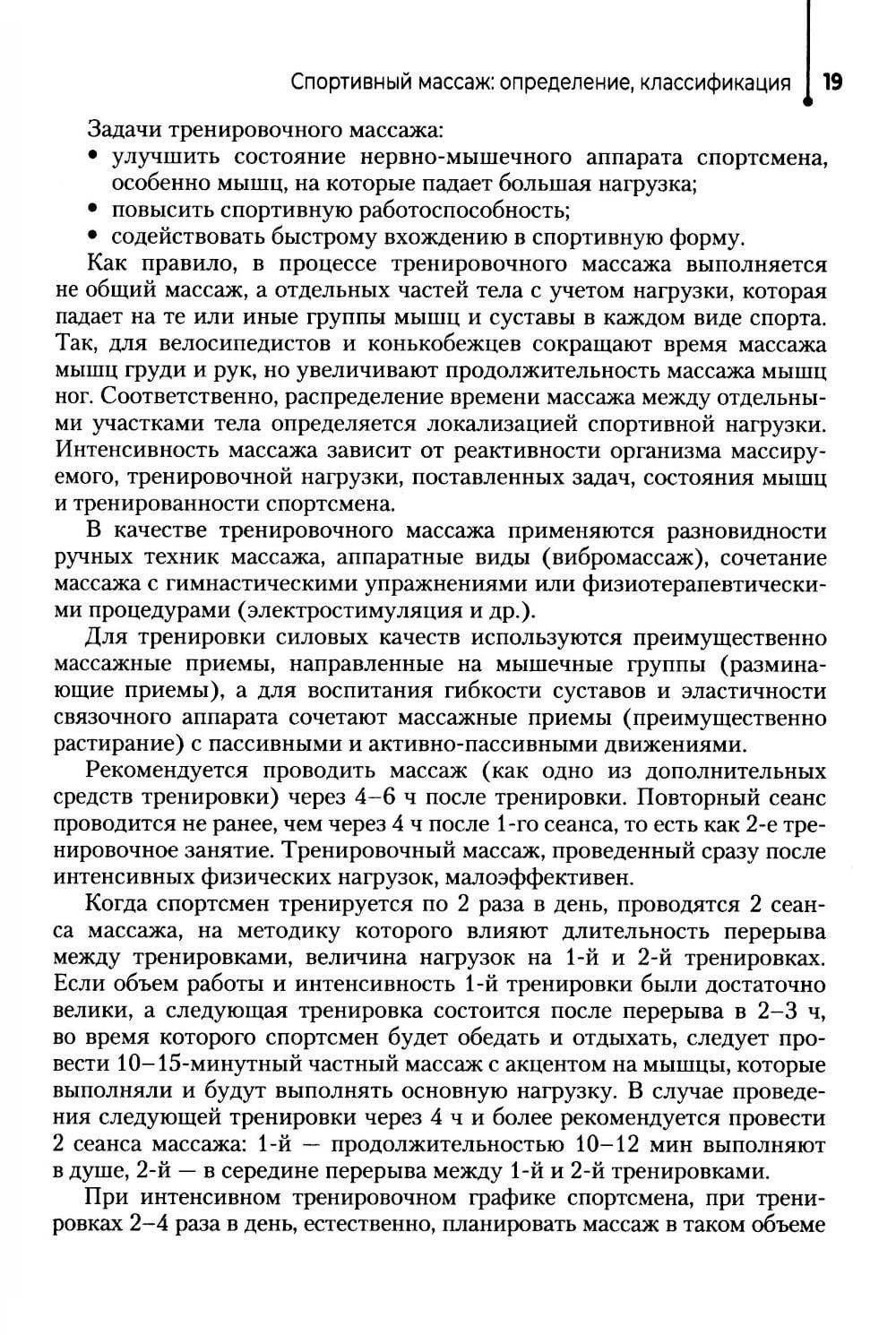 Спортивный массаж: определение, классификация 19

Задачи тренировочного массажа:
• улучшить состояние нервно-мышечного аппарата спортсмена, особенно мышц, на которые падает большая нагрузка;
• повысить спортивную работоспособность;
• содействовать быстрому вхождению в спортивную форму.

Как правило, в процессе тренировочного массажа выполняется не общий массаж, а отдельных частей тела с учетом нагрузки, которая падает на те или иные группы мышц и суставы в каждом виде спорта. Так, для велосипедистов и конькобежцев сокращают время массажа мышц груди и рук, но увеличивают продолжительность массажа мышц ног. Соответственно, распределение времени массажа между отдельными участками тела определяется локализацией спортивной нагрузки. Интенсивность массажа зависит от реактивности организма массируемого, тренировочной нагрузки, поставленных задач, состояния мышц и тренированности спортсмена.

В качестве тренировочного массажа применяются разновидности ручных техник массажа, аппаратные виды (вибромассаж), сочетание массажа с гимнастическими упражнениями или физиотерапевтическими процедурами (электростимуляция и др.).

Для тренировки силовых качеств используются преимущественно массажные приемы, направленные на мышечные группы (разминающие приемы), а для воспитания гибкости суставов и эластичности связочного аппарата сочетают массажные приемы (преимущественно растирание) с пассивными и активно-пассивными движениями.

Рекомендуется проводить массаж (как одно из дополнительных средств тренировки) через 4–6 ч после тренировки. Повторный сеанс проводится не ранее, чем через 4 ч после 1-го сеанса, то есть как 2-е тренировочное занятие. Тренировочный массаж, проведенный сразу после интенсивных физических нагрузок, малоэффективен.

Когда спортсмен тренируется по 2 раза в день, проводятся 2 сеанса массажа, на методику которого влияют длительность перерыва между тренировками, величина нагрузок на 1-й и 2-й тренировках. Если объем работы и интенсивность 1-й тренировки были достаточно велики, а следующая тренировка состоится после перерыва в 2–3 ч, во время которого спортсмен будет обедать и отдыхать, следует провести 10–15-минутный частный массаж с акцентом на мышцы, которые выполняли и будут выполнять основную нагрузку. В случае проведения следующей тренировки через 4 ч и более рекомендуется провести 2 сеанса массажа: 1-й — продолжительностью 10–12 мин выполняют в душе, 2-й — в середине перерыва между 1-й и 2-й тренировками.

При интенсивном тренировочном графике спортсмена, при тренировках 2–4 раза в день, естественно, планировать массаж в таком объеме